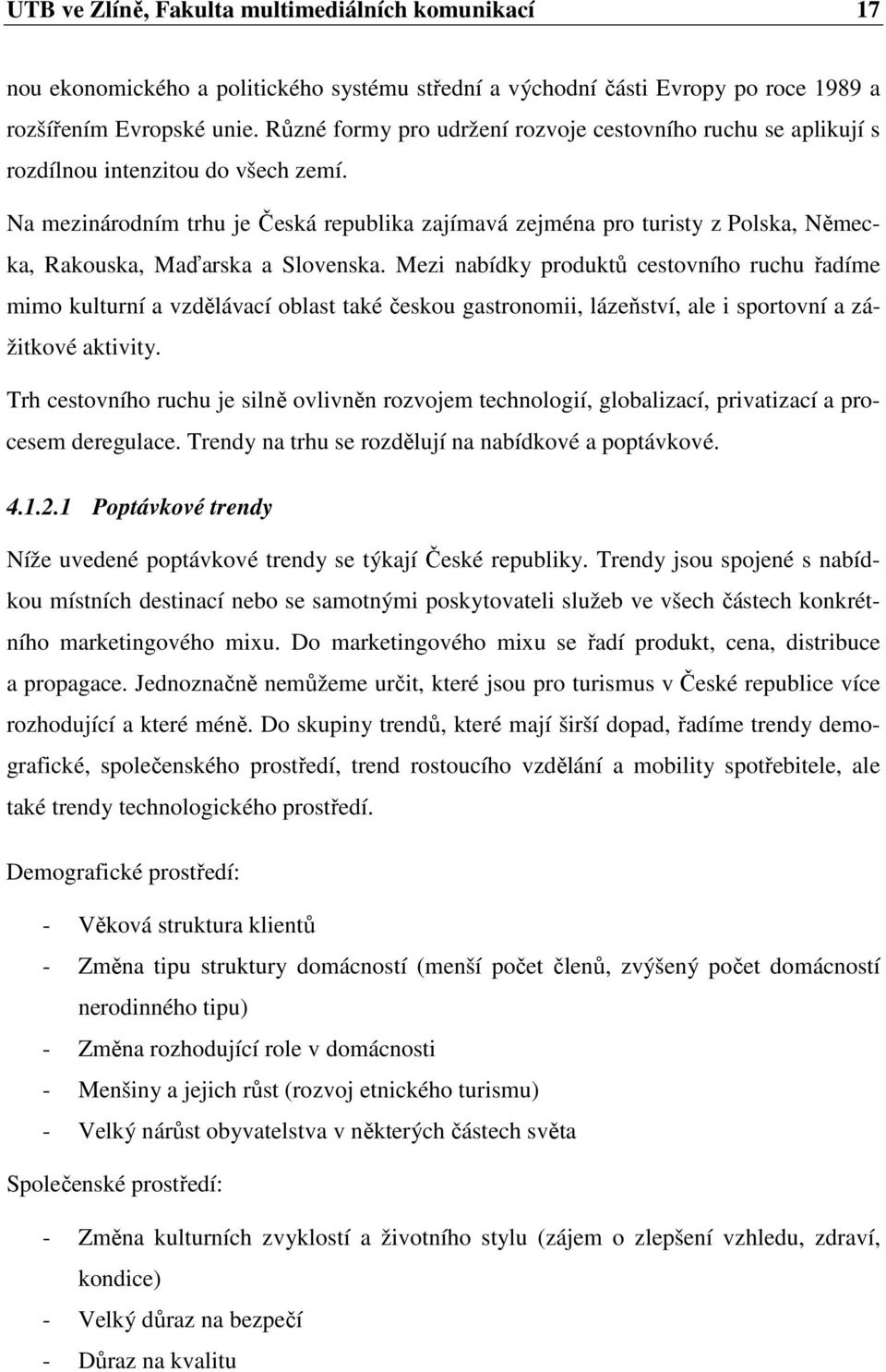 UTB ve Zlíně, Fakulta multimediálních komunikací 17

nou ekonomického a politického systému střední a východní části Evropy po roce 1989 a rozšířením Evropské unie. Různé formy pro udržení rozvoje cestovního ruchu se aplikují s rozdílnou intenzitou do všech zemí.

Na mezinárodním trhu je Česká republika zajímavá zejména pro turisty z Polska, Německa, Rakouska, Maďarska a Slovenska. Mezi nabídky produktů cestovního ruchu řadíme mimo kulturní a vzdělávací oblast také českou gastronomii, lázeňství, ale i sportovní a zážitkové aktivity.

Trh cestovního ruchu je silně ovlivněn rozvojem technologií, globalizací, privatizací a procesem deregulace. Trendy na trhu se rozdělují na nabídkové a poptávkové.

4.1.2.1 Poptávkové trendy

Níže uvedené poptávkové trendy se týkají České republiky. Trendy jsou spojené s nabídkou místních destinací nebo se samotnými poskytovateli služeb ve všech částech konkrétního marketingového mixu. Do marketingového mixu se řadí produkt, cena, distribuce a propagace. Jednoznačně nemůžeme určit, které jsou pro turismus v České republice více rozhodující a které méně. Do skupiny trendů, které mají širší dopad, řadíme trendy demografické, společenského prostředí, trend rostoucího vzdělání a mobility spotřebitele, ale také trendy technologického prostředí.

Demografické prostředí:

- Věková struktura klientů
- Změna tipu struktury domácností (menší počet členů, zvýšený počet domácností nerodinného tipu)
- Změna rozhodující role v domácnosti
- Menšiny a jejich růst (rozvoj etnického turismu)
- Velký nárůst obyvatelstva v některých částech světa

Společenské prostředí:

- Změna kulturních zvyklostí a životního stylu (zájem o zlepšení vzhledu, zdraví, kondice)
- Velký důraz na bezpečí
- Důraz na kvalitu